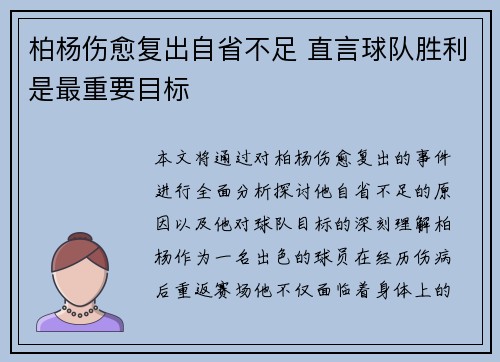 柏杨伤愈复出自省不足 直言球队胜利是最重要目标

本文将通过对柏杨伤愈复出的事件进行全面分析探讨他自省不足的原因以及他对球队目标的深刻理解柏杨作为一名出色的球员在经历伤病后重返赛场他不仅面临着身体上的